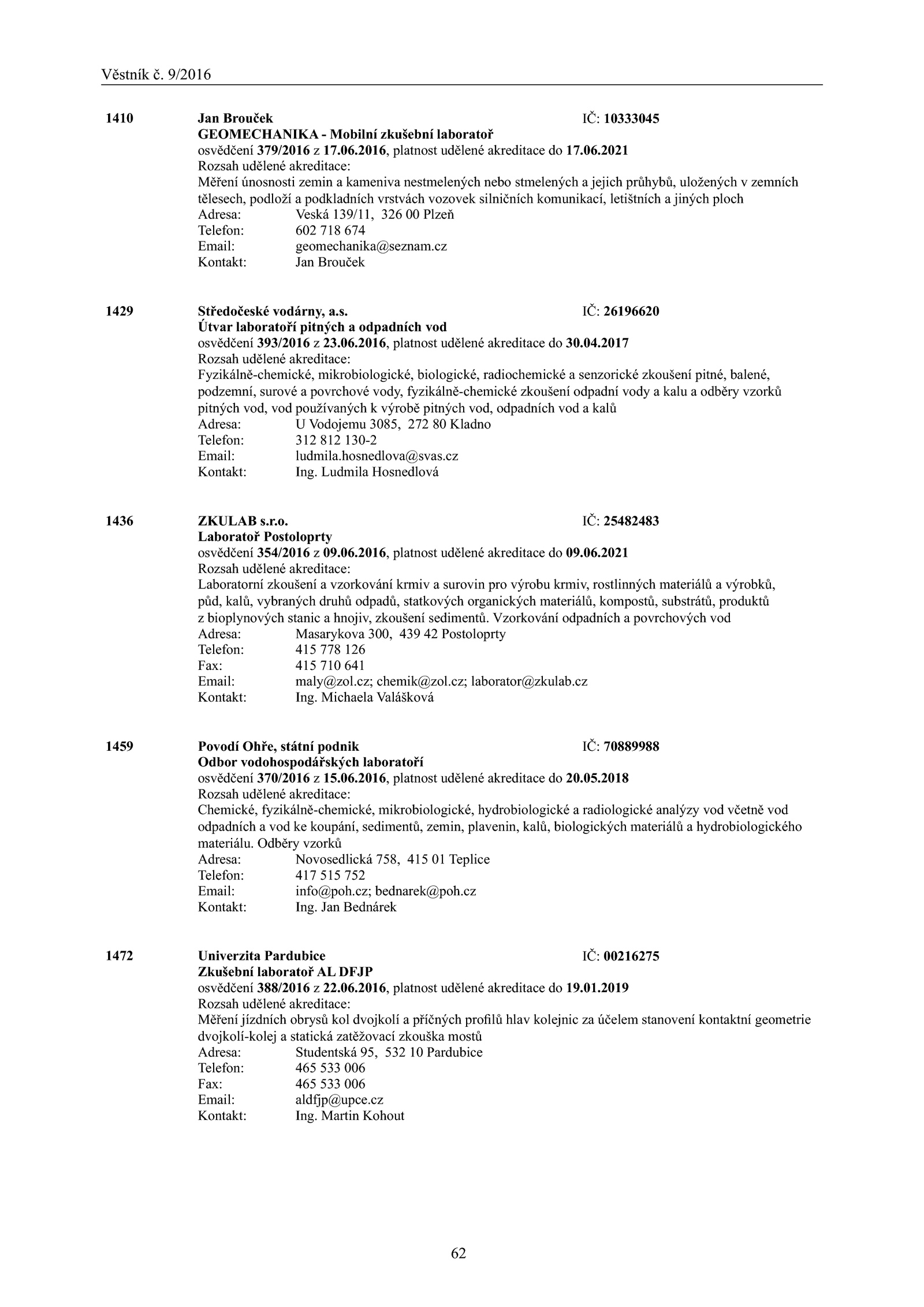 Věstník č. 9/2016

1410 Jan Brouček IČ: 10333045
GEOMECHANIKA - Mobilní zkušební laboratoř
osvědčení 379/2016 z 17.06.2016, platnost udělené akreditace do 17.06.2021
Rozsah udělené akreditace:
Měření únosnosti zemin a kameniva nestmelených nebo stmelených a jejich průhybů, uložených v zemních tělesech, podloží a podkladních vrstvách vozovek silničních komunikací, letištních a jiných ploch
Adresa: Veská 139/11, 326 00 Plzeň
Telefon: 602 718 674
Email: geomechanika@seznam.cz
Kontakt: Jan Brouček

1429 Středočeské vodárny, a.s. IČ: 26196620
Útvar laboratoří pitných a odpadních vod
osvědčení 393/2016 z 23.06.2016, platnost udělené akreditace do 30.04.2017
Rozsah udělené akreditace:
Fyzikálně-chemické, mikrobiologické, biologické, radiochemické a senzorické zkoušení pitné, balené, podzemní, surové a povrchové vody, fyzikálně-chemické zkoušení odpadní vody a kalu a odběry vzorků pitných vod, vod používaných k výrobě pitných vod, odpadních vod a kalů
Adresa: U Vodojemu 3085, 272 80 Kladno
Telefon: 312 812 130-2
Email: ludmila.hosnedlova@svas.cz
Kontakt: Ing. Ludmila Hosnedlová

1436 ZKULAB s.r.o. IČ: 25482483
Laboratoř Postoloprty
osvědčení 354/2016 z 09.06.2016, platnost udělené akreditace do 09.06.2021
Rozsah udělené akreditace:
Laboratorní zkoušení a vzorkování krmiv a surovin pro výrobu krmiv, rostlinných materiálů a výrobků, půd, kalů, vybraných druhů odpadů, statkových organických materiálů, kompostů, substrátů, produktů z bioplynových stanic a hnojiv, zkoušení sedimentů. Vzorkování odpadních a povrchových vod
Adresa: Masarykova 300, 439 42 Postoloprty
Telefon: 415 778 126
Fax: 415 710 641
Email: maly@zol.cz; chemik@zol.cz; laborator@zkulab.cz
Kontakt: Ing. Michaela Valášková

1459 Povodí Ohře, státní podnik IČ: 70889988
Odbor vodohospodářských laboratoří
osvědčení 370/2016 z 15.06.2016, platnost udělené akreditace do 20.05.2018
Rozsah udělené akreditace:
Chemické, fyzikálně-chemické, mikrobiologické, hydrobiologické a radiologické analýzy vod včetně vod odpadních a vod ke koupání, sedimentů, zemin, plavenin, kalů, biologických materiálů a hydrobiologického materiálu. Odběry vzorků
Adresa: Novosedlická 758, 415 01 Teplice
Telefon: 417 515 752
Email: info@poh.cz; bednarek@poh.cz
Kontakt: Ing. Jan Bednárek

1472 Univerzita Pardubice IČ: 00216275
Zkušební laboratoř AL DFJP
osvědčení 388/2016 z 22.06.2016, platnost udělené akreditace do 19.01.2019
Rozsah udělené akreditace:
Měření jízdních obrysů kol dvojkolí a příčných profilů hlav kolejnic za účelem stanovení kontaktní geometrie dvojkolí-kolej a statická zatěžovací zkouška mostů
Adresa: Studentská 95, 532 10 Pardubice
Telefon: 465 533 006
Fax: 465 533 006
Email: aldfjp@upce.cz
Kontakt: Ing. Martin Kohout

62